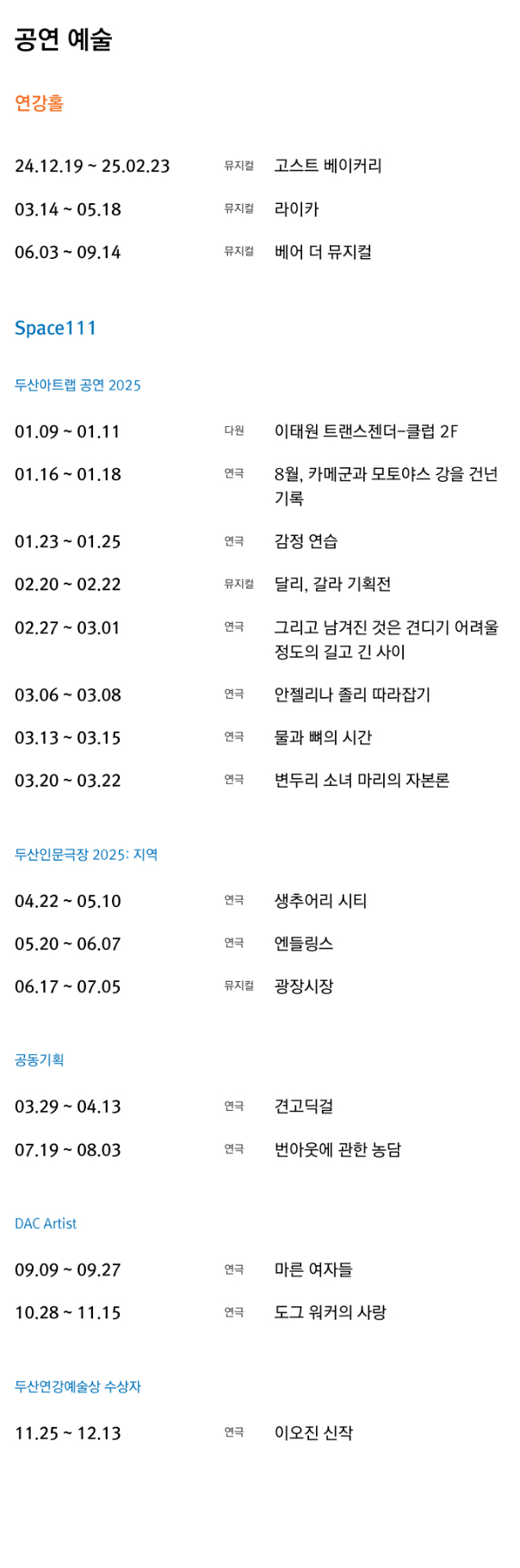 공연 예술

연강홀

24.12.19 ~ 25.02.23 뮤지컬 고스트 베이커리

03.14 ~ 05.18 뮤지컬 라이카

06.03 ~ 09.14 뮤지컬 베어 더 뮤지컬

Space111

두산아트랩 공연 2025

01.09 ~ 01.11 다원 이태원 트랜스젠더-클럽 2F

01.16 ~ 01.18 연극 8월, 카메군과 모토야스 강을 건넌 기록

01.23 ~ 01.25 연극 감정 연습

02.20 ~ 02.22 뮤지컬 달리, 갈라 기획전

02.27 ~ 03.01 연극 그리고 남겨진 것은 견디기 어려울 정도의 길고 긴 사이

03.06 ~ 03.08 연극 안젤리나 졸리 따라잡기

03.13 ~ 03.15 연극 물과 뼈의 시간

03.20 ~ 03.22 연극 변두리 소녀 마리의 자본론

두산인문극장 2025: 지역

04.22 ~ 05.10 연극 생추어리 시티

05.20 ~ 06.07 연극 엔들링스

06.17 ~ 07.05 뮤지컬 광장시장

공동기획

03.29 ~ 04.13 연극 견고딕걸

07.19 ~ 08.03 연극 번아웃에 관한 농담

DAC Artist

09.09 ~ 09.27 연극 마른 여자들

10.28 ~ 11.15 연극 도그 워커의 사랑

두산연강예술상 수상자

11.25 ~ 12.13 연극 이오진 신작